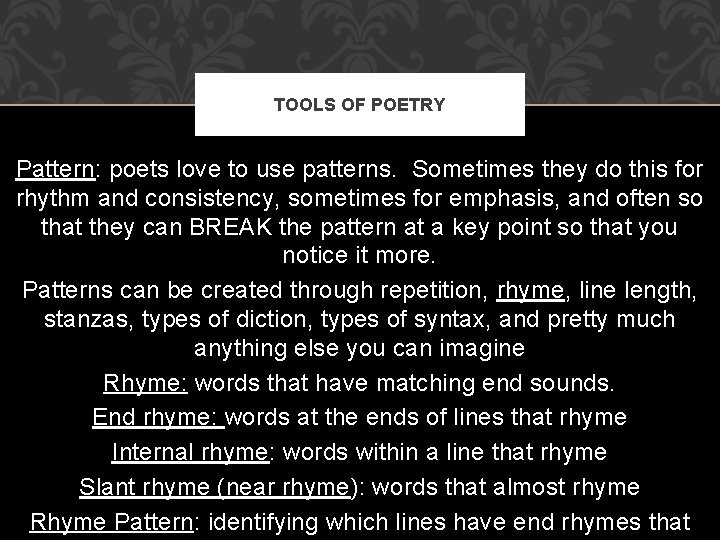 TOOLS OF POETRY

Pattern: poets love to use patterns. Sometimes they do this for rhythm and consistency, sometimes for emphasis, and often so that they can BREAK the pattern at a key point so that you notice it more.

Patterns can be created through repetition, rhyme, line length, stanzas, types of diction, types of syntax, and pretty much anything else you can imagine

Rhyme: words that have matching end sounds.

End rhyme: words at the ends of lines that rhyme

Internal rhyme: words within a line that rhyme

Slant rhyme (near rhyme): words that almost rhyme

Rhyme Pattern: identifying which lines have end rhymes that